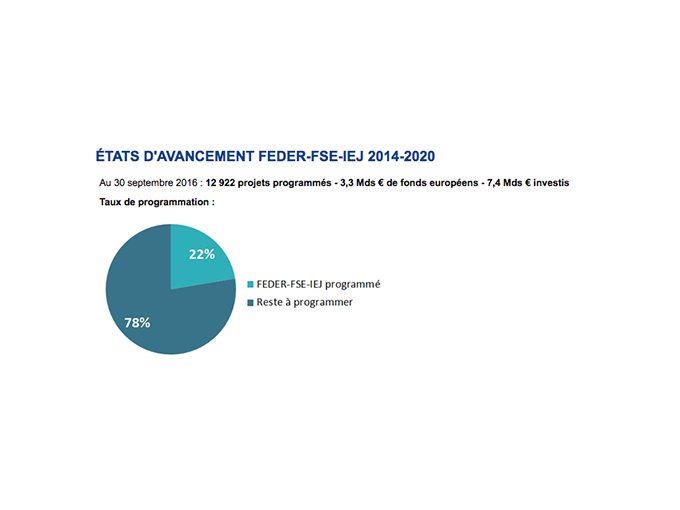 ÉTATS D'AVANCEMENT FEDER-FSE-IEJ 2014-2020

Au 30 septembre 2016 : 12 922 projets programmés - 3,3 Mds € de fonds européens - 7,4 Mds € investis

Taux de programmation :

22%

78%

FEDER-FSE-IEJ programmé

Reste à programmer